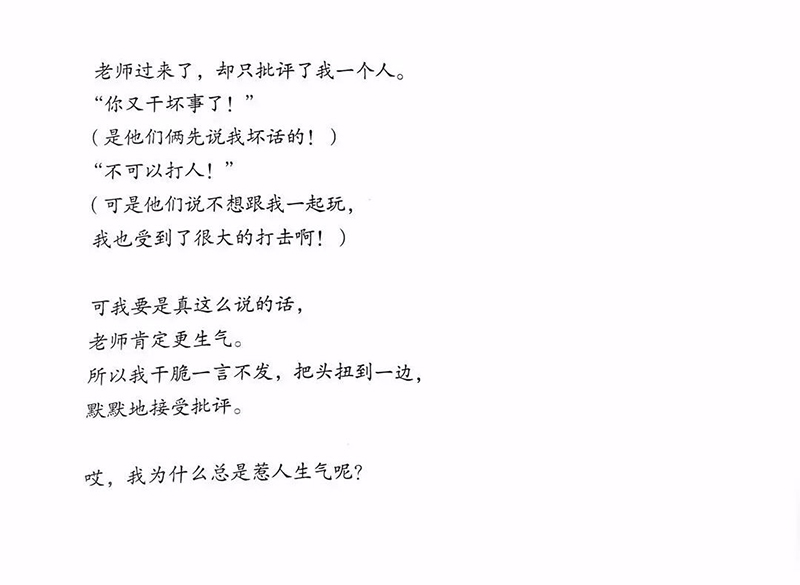 老师过来了，却只批评了我一个人。
“你又干坏事了！”
（是他们俩先说我坏话的！）
“不可以打人！”
（可是他们说不想跟我一起玩，
我也受到了很大的打击啊！）

可我要是真这么说的话，
老师肯定更生气。
所以我干脆一言不发，把头扭到一边，
默默地接受批评。

哎，我为什么总是惹人生气呢？